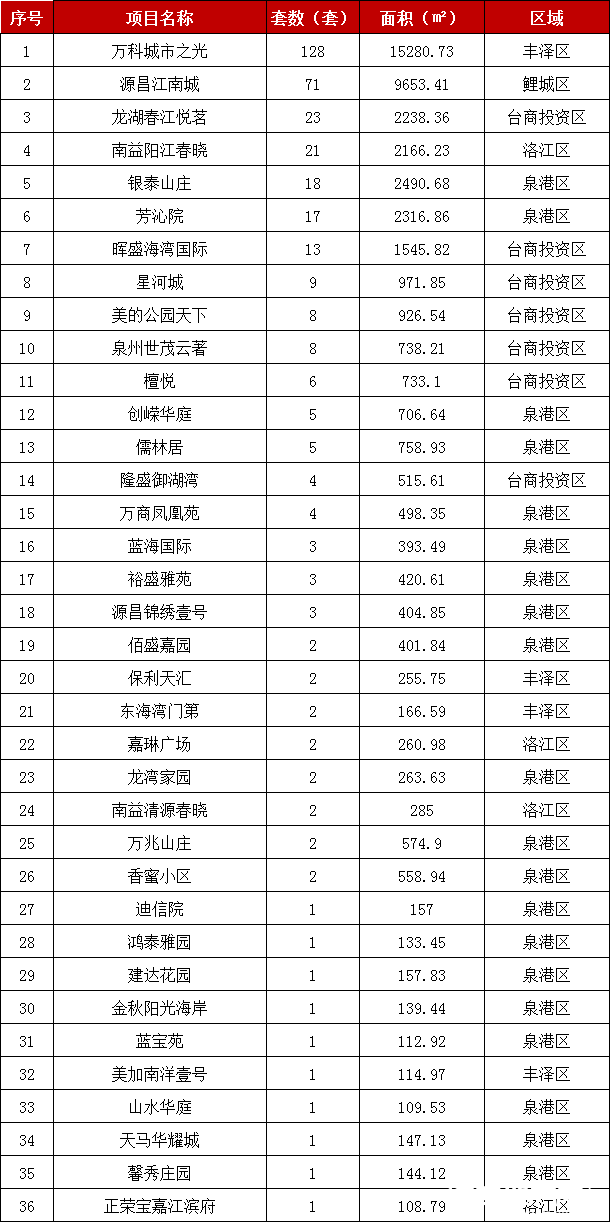 | 序号 | 项目名称 | 套数（套） | 面积（㎡） | 区域 |
|---|---|---|---|---|
| 1 | 万科城市之光 | 128 | 15280.73 | 丰泽区 |
| 2 | 源昌江南城 | 71 | 9653.41 | 鲤城区 |
| 3 | 龙湖春江悦茗 | 23 | 2238.36 | 台商投资区 |
| 4 | 南益阳江春晓 | 21 | 2166.23 | 洛江区 |
| 5 | 银泰山庄 | 18 | 2490.68 | 泉港区 |
| 6 | 芳沁院 | 17 | 2316.86 | 泉港区 |
| 7 | 晖盛海湾国际 | 13 | 1545.82 | 台商投资区 |
| 8 | 星河城 | 9 | 971.85 | 台商投资区 |
| 9 | 美的公园天下 | 8 | 926.54 | 台商投资区 |
| 10 | 泉州世茂云著 | 8 | 738.21 | 台商投资区 |
| 11 | 檀悦 | 6 | 733.1 | 台商投资区 |
| 12 | 创嵘华庭 | 5 | 706.64 | 泉港区 |
| 13 | 儒林居 | 5 | 758.93 | 泉港区 |
| 14 | 隆盛御湖湾 | 4 | 515.61 | 台商投资区 |
| 15 | 万商凤凰苑 | 4 | 498.35 | 泉港区 |
| 16 | 蓝海国际 | 3 | 393.49 | 泉港区 |
| 17 | 裕盛雅苑 | 3 | 420.61 | 泉港区 |
| 18 | 源昌锦绣壹号 | 3 | 404.85 | 泉港区 |
| 19 | 佰盛嘉园 | 2 | 401.84 | 泉港区 |
| 20 | 保利天汇 | 2 | 255.75 | 丰泽区 |
| 21 | 东海湾门第 | 2 | 166.59 | 丰泽区 |
| 22 | 嘉琳广场 | 2 | 260.98 | 洛江区 |
| 23 | 龙湾家园 | 2 | 263.63 | 泉港区 |
| 24 | 南益清源春晓 | 2 | 285 | 洛江区 |
| 25 | 万兆山庄 | 2 | 574.9 | 泉港区 |
| 26 | 香蜜小区 | 2 | 558.94 | 泉港区 |
| 27 | 迪信院 | 1 | 157 | 泉港区 |
| 28 | 鸿泰雅园 | 1 | 133.45 | 泉港区 |
| 29 | 建达花园 | 1 | 157.83 | 泉港区 |
| 30 | 金秋阳光海岸 | 1 | 139.44 | 泉港区 |
| 31 | 蓝宝苑 | 1 | 112.92 | 泉港区 |
| 32 | 美加南洋壹号 | 1 | 114.97 | 丰泽区 |
| 33 | 山水华庭 | 1 | 109.53 | 泉港区 |
| 34 | 天马华耀城 | 1 | 147.13 | 泉港区 |
| 35 | 馨秀庄园 | 1 | 144.12 | 泉港区 |
| 36 | 正荣宝嘉江滨府 | 1 | 108.79 | 洛江区 |